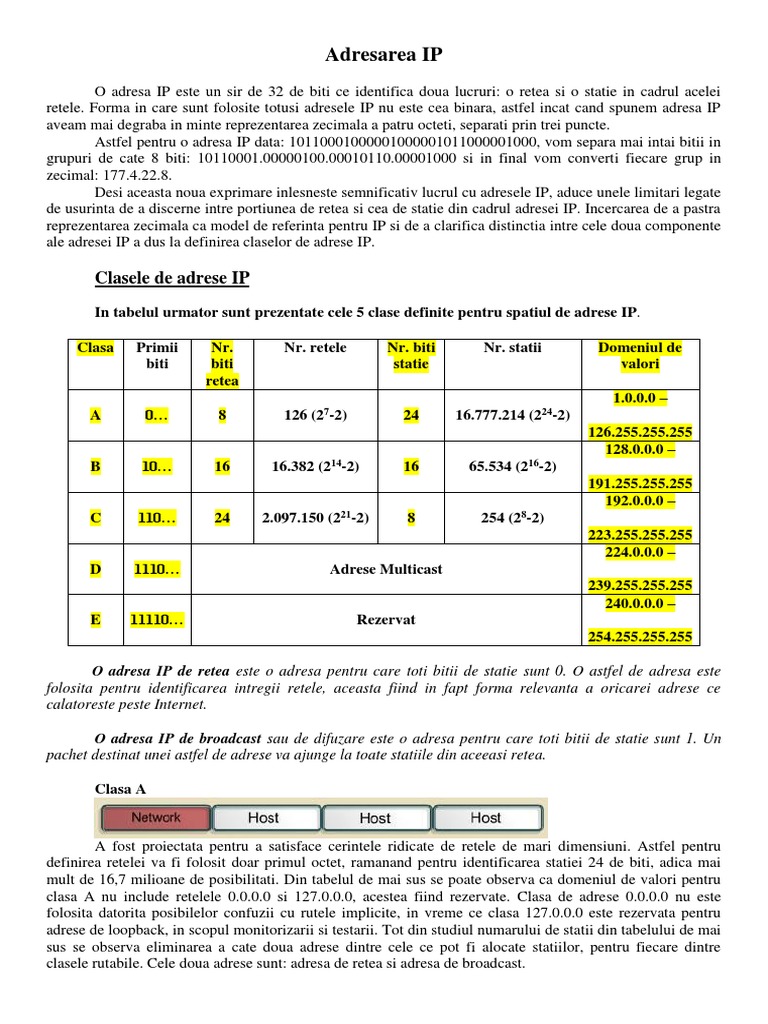 Adresarea IP

O adresa IP este un sir de 32 de biti ce identifica doua lucruri: o retea si o statie in cadrul acelei retele. Forma in care sunt folosite totusi adresele IP nu este cea binara, astfel incat cand spunem adresa IP aveam mai degraba in minte reprezentarea zecimala a patru octeti, separati prin trei puncte.

Astfel pentru o adresa IP data: 10110001000001000001011000001000, vom separa mai intai bitii in grupuri de cate 8 biti: 10110001.00000100.00010110.00001000 si in final vom converti fiecare grup in zecimal: 177.4.22.8.

Desi aceasta noua exprimare inlesneste semnificativ lucrul cu adresele IP, aduce unele limitari legate de usurinta de a discerne intre portiunea de retea si cea de statie din cadrul adresei IP. Incercarea de a pastra reprezentarea zecimala ca model de referinta pentru IP si de a clarifica distinctia intre cele doua componente ale adresei IP a dus la definirea claselor de adrese IP.

Clasele de adrese IP

In tabelul urmator sunt prezentate cele 5 clase definite pentru spatiul de adrese IP.

| Clasa | Primii biti | Nr. biti retea | Nr. retele | Nr. biti statie | Nr. statii | Domeniul de valori |
|---|---|---|---|---|---|---|
| A | 0… | 8 | 126 ($2^7$-2) | 24 | 16.777.214 ($2^{24}$-2) | 1.0.0.0 – 126.255.255.255 |
| B | 10… | 16 | 16.382 ($2^{14}$-2) | 16 | 65.534 ($2^{16}$-2) | 128.0.0.0 – 191.255.255.255 |
| C | 110… | 24 | 2.097.150 ($2^{21}$-2) | 8 | 254 ($2^8$-2) | 192.0.0.0 – 223.255.255.255 |
| D | 1110… | Adrese Multicast | | | | 224.0.0.0 – 239.255.255.255 |
| E | 11110… | Rezervat | | | | 240.0.0.0 – 254.255.255.255 |

O adresa IP de retea este o adresa pentru care toti bitii de statie sunt 0. O astfel de adresa este folosita pentru identificarea intregii retele, aceasta fiind in fapt forma relevanta a oricarei adrese ce calatoreste peste Internet.

O adresa IP de broadcast sau de difuzare este o adresa pentru care toti bitii de statie sunt 1. Un pachet destinat unei astfel de adrese va ajunge la toate statiile din aceeasi retea.

Clasa A

Network Host Host Host

A fost proiectata pentru a satisface cerintele ridicate de retele de mari dimensiuni. Astfel pentru definirea retelei va fi folosit doar primul octet, ramanand pentru identificarea statiei 24 de biti, adica mai mult de 16,7 milioane de posibilitati. Din tabelul de mai sus se poate observa ca domeniul de valori pentru clasa A nu include retelele 0.0.0.0 si 127.0.0.0, acestea fiind rezervate. Clasa de adrese 0.0.0.0 nu este folosita datorita posibilelor confuzii cu rutele implicite, in vreme ce clasa 127.0.0.0 este rezervata pentru adrese de loopback, in scopul monitorizarii si testarii. Tot din studiul numarului de statii din tabelului de mai sus se observa eliminarea a cate doua adrese dintre cele ce pot fi alocate statiilor, pentru fiecare dintre clasele rutabile. Cele doua adrese sunt: adresa de retea si adresa de broadcast.